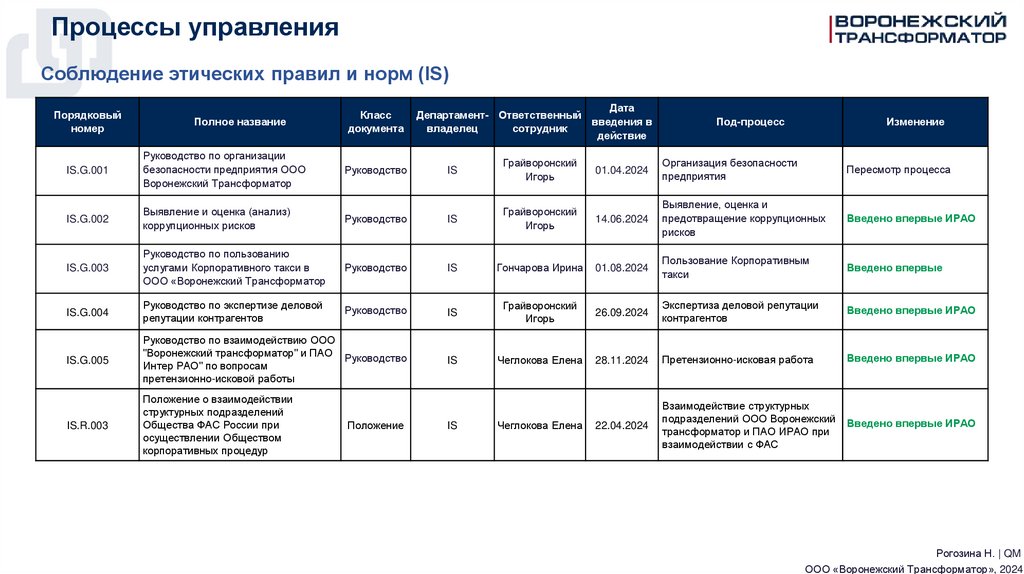 Процессы управления

ВОРОНЕЖСКИЙ ТРАНСФОРМАТОР

Соблюдение этических правил и норм (IS)

| Порядковый номер | Полное название | Класс документа | Департамент-владелец | Ответственный сотрудник | Дата введения в действие | Под-процесс | Изменение |
|---|---|---|---|---|---|---|---|
| IS.G.001 | Руководство по организации безопасности предприятия ООО Воронежский Трансформатор | Руководство | IS | Грайворонский Игорь | 01.04.2024 | Организация безопасности предприятия | Пересмотр процесса |
| IS.G.002 | Выявление и оценка (анализ) коррупционных рисков | Руководство | IS | Грайворонский Игорь | 14.06.2024 | Выявление, оценка и предотвращение коррупционных рисков | Введено впервые ИРАО |
| IS.G.003 | Руководство по пользованию услугами Корпоративного такси в ООО «Воронежский Трансформатор | Руководство | IS | Гончарова Ирина | 01.08.2024 | Пользование Корпоративным такси | Введено впервые |
| IS.G.004 | Руководство по экспертизе деловой репутации контрагентов | Руководство | IS | Грайворонский Игорь | 26.09.2024 | Экспертиза деловой репутации контрагентов | Введено впервые ИРАО |
| IS.G.005 | Руководство по взаимодействию ООО "Воронежский трансформатор" и ПАО Интер РАО" по вопросам претензионно-исковой работы | Руководство | IS | Чеглокова Елена | 28.11.2024 | Претензионно-исковая работа | Введено впервые ИРАО |
| IS.R.003 | Положение о взаимодействии структурных подразделений Общества ФАС России при осуществлении Обществом корпоративных процедур | Положение | IS | Чеглокова Елена | 22.04.2024 | Взаимодействие структурных подразделений ООО Воронежский трансформатор и ПАО ИРАО при взаимодействии с ФАС | Введено впервые ИРАО |

Рогозина Н. | QM
ООО «Воронежский Трансформатор», 2024